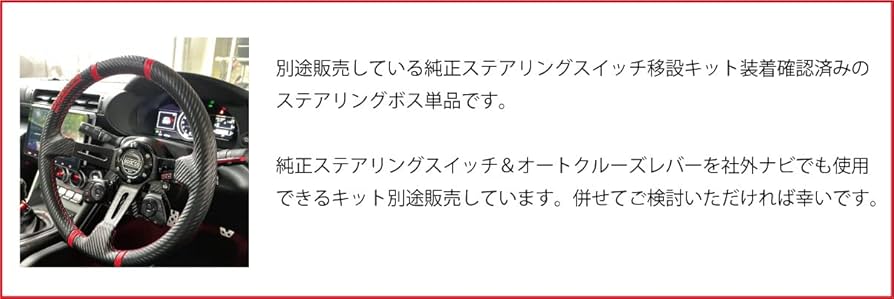 別途販売している純正ステアリングスイッチ移設キット装着確認済みのステアリングボス単品です。

純正ステアリングスイッチ＆オートクルーズレバーを社外ナビでも使用できるキット別途販売しています。併せてご検討いただければ幸いです。